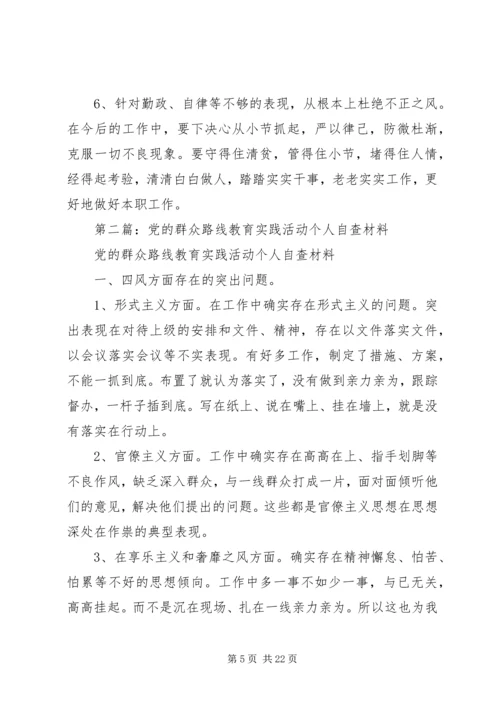 6、针对勤政、自律等不够的表现，从根本上杜绝不正之风。在今后的工作中，要下决心从小节抓起，严以律己，防微杜渐，克服一切不良现象。要守得住清贫，管得住小节，堵得住人情，经得起考验，清清白白做人，踏踏实实干事，老老实实工作，更好地做好本职工作。

第二篇：党的群众路线教育实践活动个人自查材料

党的群众路线教育实践活动个人自查材料

一、四风方面存在的突出问题。

1、形式主义方面。在工作中确实存在形式主义的问题。突出表现在对待上级的安排和文件、精神，存在以文件落实文件，以会议落实会议等不实表现。有好多工作，制定了措施、方案，不能一抓到底。布置了就认为落实了，没有做到亲力亲为，跟踪督办，一杆子插到底。写在纸上、说在嘴上、挂在墙上，就是没有落实在行动上。

2、官僚主义方面。工作中确实存在高高在上、指手划脚等不良作风，缺乏深入群众，与一线群众打成一片，面对面倾听他们的意见，解决他们提出的问题。这些都是官僚主义思想在思想深处在作祟的典型表现。

3、在享乐主义和奢靡之风方面。确实存在精神懈怠、怕苦、怕累等不好的思想倾向。工作中多一事不如少一事，与已无关，高高挂起。而不是沉在现场、扎在一线亲力亲为。所以这也为我

第 5 页 共 22 页